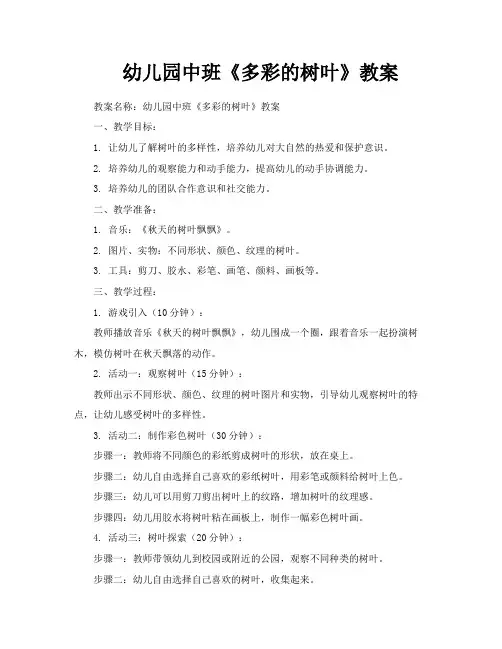 幼儿园中班《多彩的树叶》教案

教案名称：幼儿园中班《多彩的树叶》教案

一、教学目标：

1. 让幼儿了解树叶的多样性，培养幼儿对大自然的热爱和保护意识。

2. 培养幼儿的观察能力和动手能力，提高幼儿的动手协调能力。

3. 培养幼儿的团队合作意识和社交能力。

二、教学准备：

1. 音乐：《秋天的树叶飘飘》。

2. 图片、实物：不同形状、颜色、纹理的树叶。

3. 工具：剪刀、胶水、彩笔、画笔、颜料、画板等。

三、教学过程：

1. 游戏引入（10分钟）：

教师播放音乐《秋天的树叶飘飘》，幼儿围成一个圈，跟着音乐一起扮演树木，模仿树叶在秋天飘落的动作。

2. 活动一：观察树叶（15分钟）：

教师出示不同形状、颜色、纹理的树叶图片和实物，引导幼儿观察树叶的特点，让幼儿感受树叶的多样性。

3. 活动二：制作彩色树叶（30分钟）：

步骤一：教师将不同颜色的彩纸剪成树叶的形状，放在桌上。

步骤二：幼儿自由选择自己喜欢的彩纸树叶，用彩笔或颜料给树叶上色。

步骤三：幼儿可以用剪刀剪出树叶上的纹路，增加树叶的纹理感。

步骤四：幼儿用胶水将树叶粘在画板上，制作一幅彩色树叶画。

4. 活动三：树叶探索（20分钟）：

步骤一：教师带领幼儿到校园或附近的公园，观察不同种类的树叶。

步骤二：幼儿自由选择自己喜欢的树叶，收集起来。